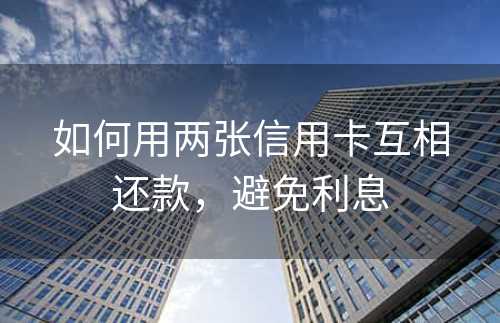 如何用两张信用卡互相还款，避免利息